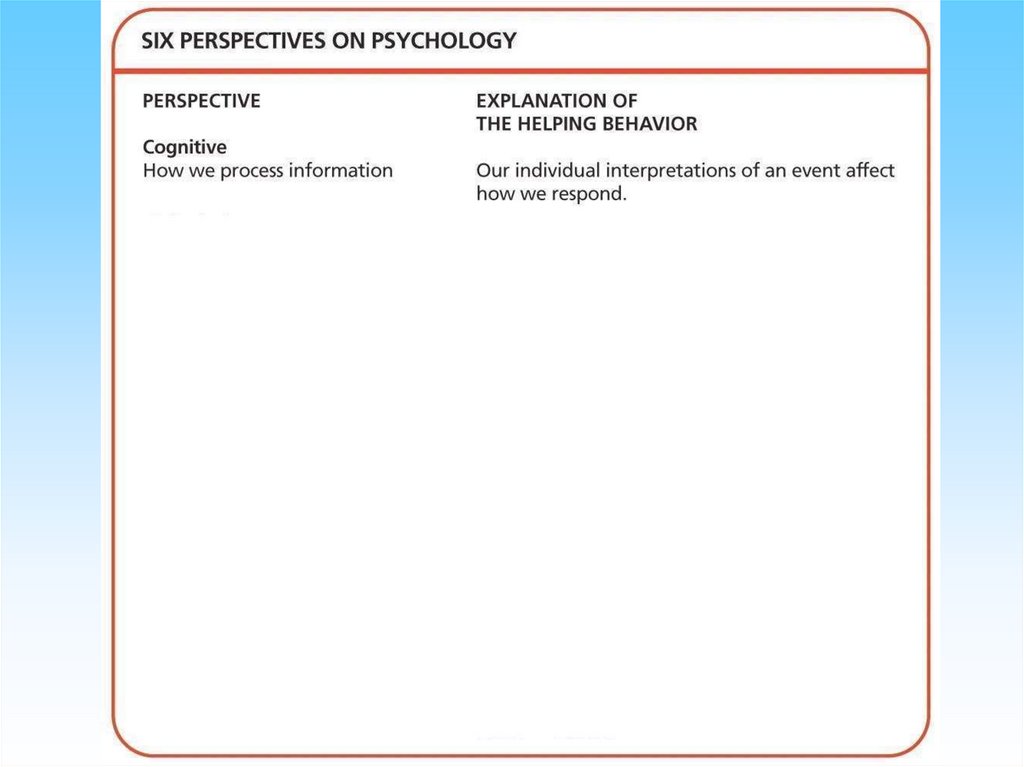 SIX PERSPECTIVES ON PSYCHOLOGY

| PERSPECTIVE | EXPLANATION OF THE HELPING BEHAVIOR |
|---|---|
| Cognitive How we process information | Our individual interpretations of an event affect how we respond. |